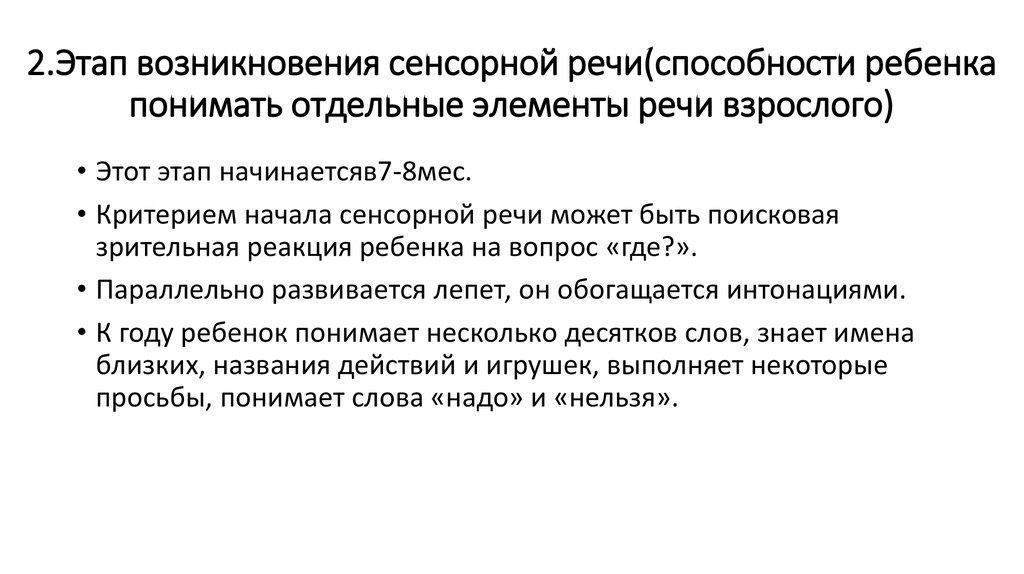 2.Этап возникновения сенсорной речи(способности ребенка понимать отдельные элементы речи взрослого)

• Этот этап начинаетсяв7-8мес.

• Критерием начала сенсорной речи может быть поисковая зрительная реакция ребенка на вопрос «где?».

• Параллельно развивается лепет, он обогащается интонациями.

• К году ребенок понимает несколько десятков слов, знает имена близких, названия действий и игрушек, выполняет некоторые просьбы, понимает слова «надо» и «нельзя».